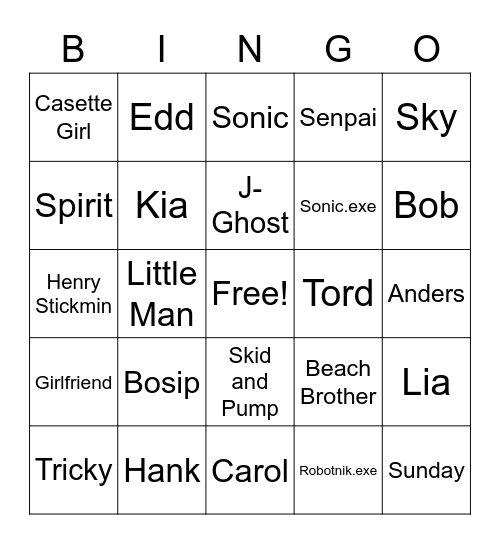 | B | I | N | G | O |
|---|---|---|---|---|
| Casette Girl | Edd | Sonic | Senpai | Sky |
| Spirit | Kia | J-Ghost | Sonic.exe | Bob |
| Henry Stickmin | Little Man | Free! | Tord | Anders |
| Girlfriend | Bosip | Skid and Pump | Beach Brother | Lia |
| Tricky | Hank | Carol | Robotnik.exe | Sunday |